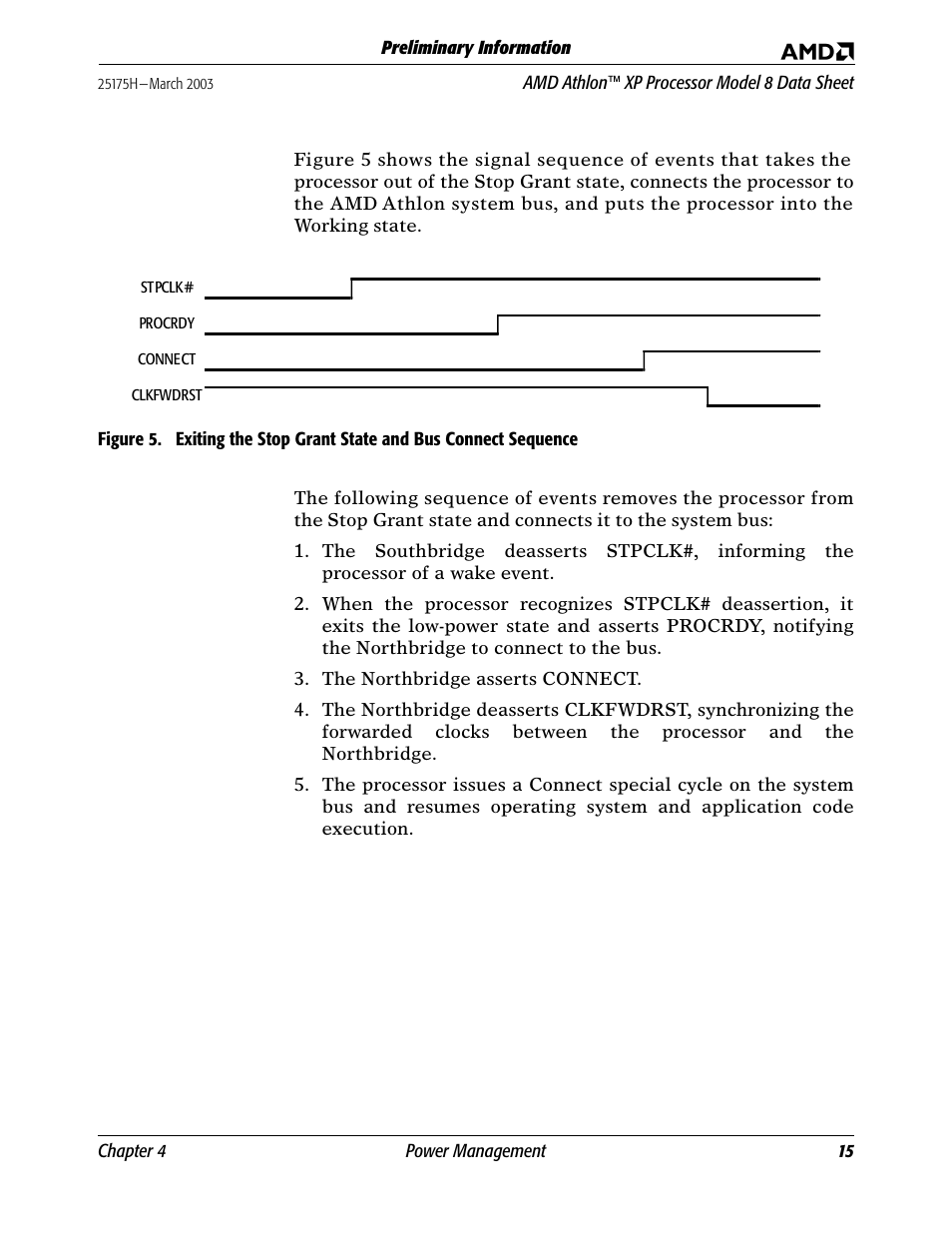 Preliminary Information

AMD

25175H—March 2003

AMD Athlon™ XP Processor Model 8 Data Sheet

Figure 5 shows the signal sequence of events that takes the processor out of the Stop Grant state, connects the processor to the AMD Athlon system bus, and puts the processor into the Working state.

STPCLK#

PROCRDY

CONNECT

CLKFWDRST

Figure 5. Exiting the Stop Grant State and Bus Connect Sequence

The following sequence of events removes the processor from the Stop Grant state and connects it to the system bus:

1. The Southbridge deasserts STPCLK#, informing the processor of a wake event.

2. When the processor recognizes STPCLK# deassertion, it exits the low-power state and asserts PROCRDY, notifying the Northbridge to connect to the bus.

3. The Northbridge asserts CONNECT.

4. The Northbridge deasserts CLKFWDRST, synchronizing the forwarded clocks between the processor and the Northbridge.

5. The processor issues a Connect special cycle on the system bus and resumes operating system and application code execution.

Chapter 4

Power Management

15